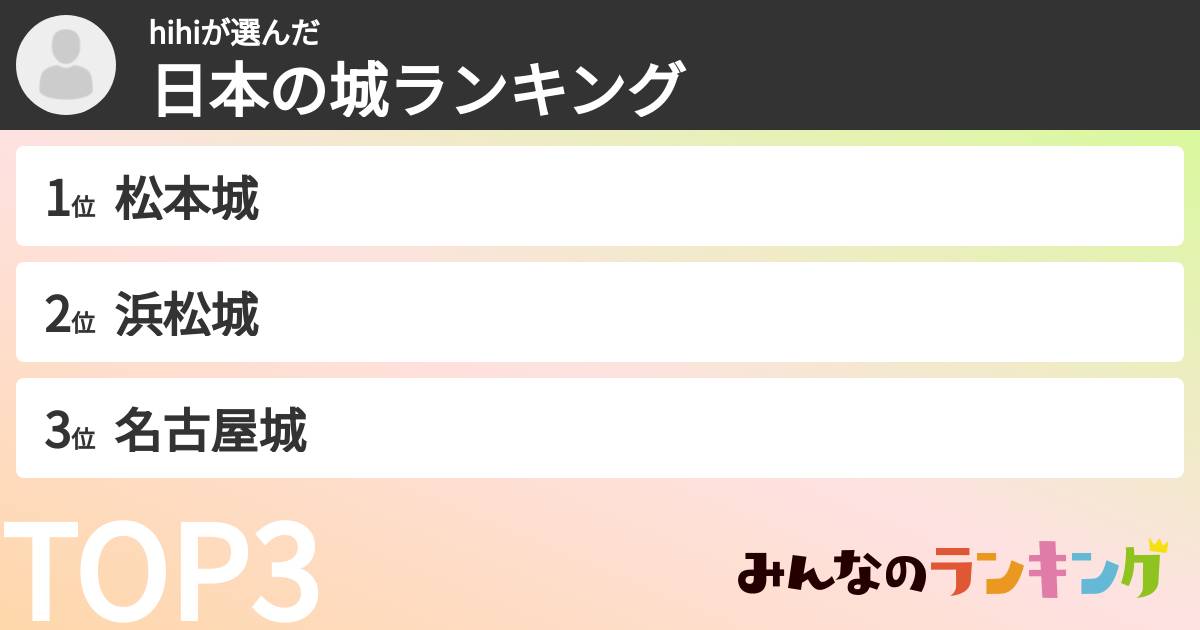 hihiが選んだ
日本の城ランキング

1位 松本城

2位 浜松城

3位 名古屋城

TOP3

みんなのランキング